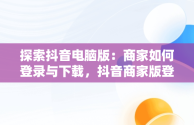 探索抖音电脑版：商家如何登录与下载，抖音商家版登